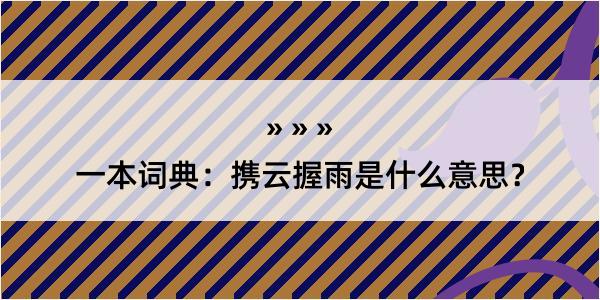 » » »

一本词典：携云握雨是什么意思？